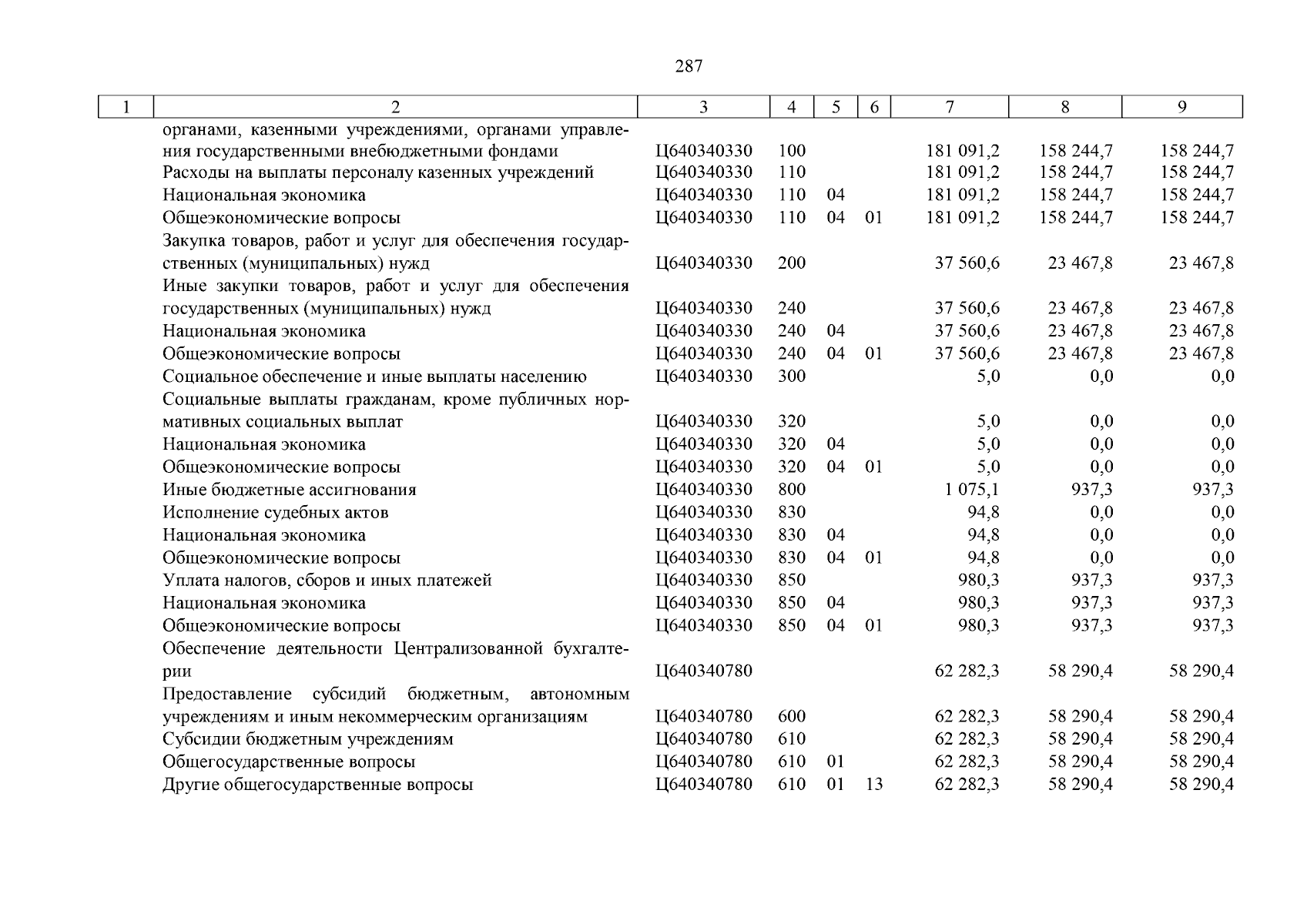 287

| 1 | 2 | 3 | 4 | 5 | 6 | 7 | 8 | 9 |
|---|---|---|---|---|---|---|---|---|
| | органами, казенными учреждениями, органами управления государственными внебюджетными фондами | Ц640340330 | 100 | | | 181 091,2 | 158 244,7 | 158 244,7 |
| | Расходы на выплаты персоналу казенных учреждений | Ц640340330 | 110 | | | 181 091,2 | 158 244,7 | 158 244,7 |
| | Национальная экономика | Ц640340330 | 110 | 04 | | 181 091,2 | 158 244,7 | 158 244,7 |
| | Общеэкономические вопросы | Ц640340330 | 110 | 04 | 01 | 181 091,2 | 158 244,7 | 158 244,7 |
| | Закупка товаров, работ и услуг для обеспечения государственных (муниципальных) нужд | Ц640340330 | 200 | | | 37 560,6 | 23 467,8 | 23 467,8 |
| | Иные закупки товаров, работ и услуг для обеспечения государственных (муниципальных) нужд | Ц640340330 | 240 | | | 37 560,6 | 23 467,8 | 23 467,8 |
| | Национальная экономика | Ц640340330 | 240 | 04 | | 37 560,6 | 23 467,8 | 23 467,8 |
| | Общеэкономические вопросы | Ц640340330 | 240 | 04 | 01 | 37 560,6 | 23 467,8 | 23 467,8 |
| | Социальное обеспечение и иные выплаты населению | Ц640340330 | 300 | | | 5,0 | 0,0 | 0,0 |
| | Социальные выплаты гражданам, кроме публичных нормативных социальных выплат | Ц640340330 | 320 | | | 5,0 | 0,0 | 0,0 |
| | Национальная экономика | Ц640340330 | 320 | 04 | | 5,0 | 0,0 | 0,0 |
| | Общеэкономические вопросы | Ц640340330 | 320 | 04 | 01 | 5,0 | 0,0 | 0,0 |
| | Иные бюджетные ассигнования | Ц640340330 | 800 | | | 1 075,1 | 937,3 | 937,3 |
| | Исполнение судебных актов | Ц640340330 | 830 | | | 94,8 | 0,0 | 0,0 |
| | Национальная экономика | Ц640340330 | 830 | 04 | | 94,8 | 0,0 | 0,0 |
| | Общеэкономические вопросы | Ц640340330 | 830 | 04 | 01 | 94,8 | 0,0 | 0,0 |
| | Уплата налогов, сборов и иных платежей | Ц640340330 | 850 | | | 980,3 | 937,3 | 937,3 |
| | Национальная экономика | Ц640340330 | 850 | 04 | | 980,3 | 937,3 | 937,3 |
| | Общеэкономические вопросы | Ц640340330 | 850 | 04 | 01 | 980,3 | 937,3 | 937,3 |
| | Обеспечение деятельности Централизованной бухгалтерии | Ц640340780 | | | | 62 282,3 | 58 290,4 | 58 290,4 |
| | Предоставление субсидий бюджетным, автономным учреждениям и иным некоммерческим организациям | Ц640340780 | 600 | | | 62 282,3 | 58 290,4 | 58 290,4 |
| | Субсидии бюджетным учреждениям | Ц640340780 | 610 | | | 62 282,3 | 58 290,4 | 58 290,4 |
| | Общегосударственные вопросы | Ц640340780 | 610 | 01 | | 62 282,3 | 58 290,4 | 58 290,4 |
| | Другие общегосударственные вопросы | Ц640340780 | 610 | 01 | 13 | 62 282,3 | 58 290,4 | 58 290,4 |